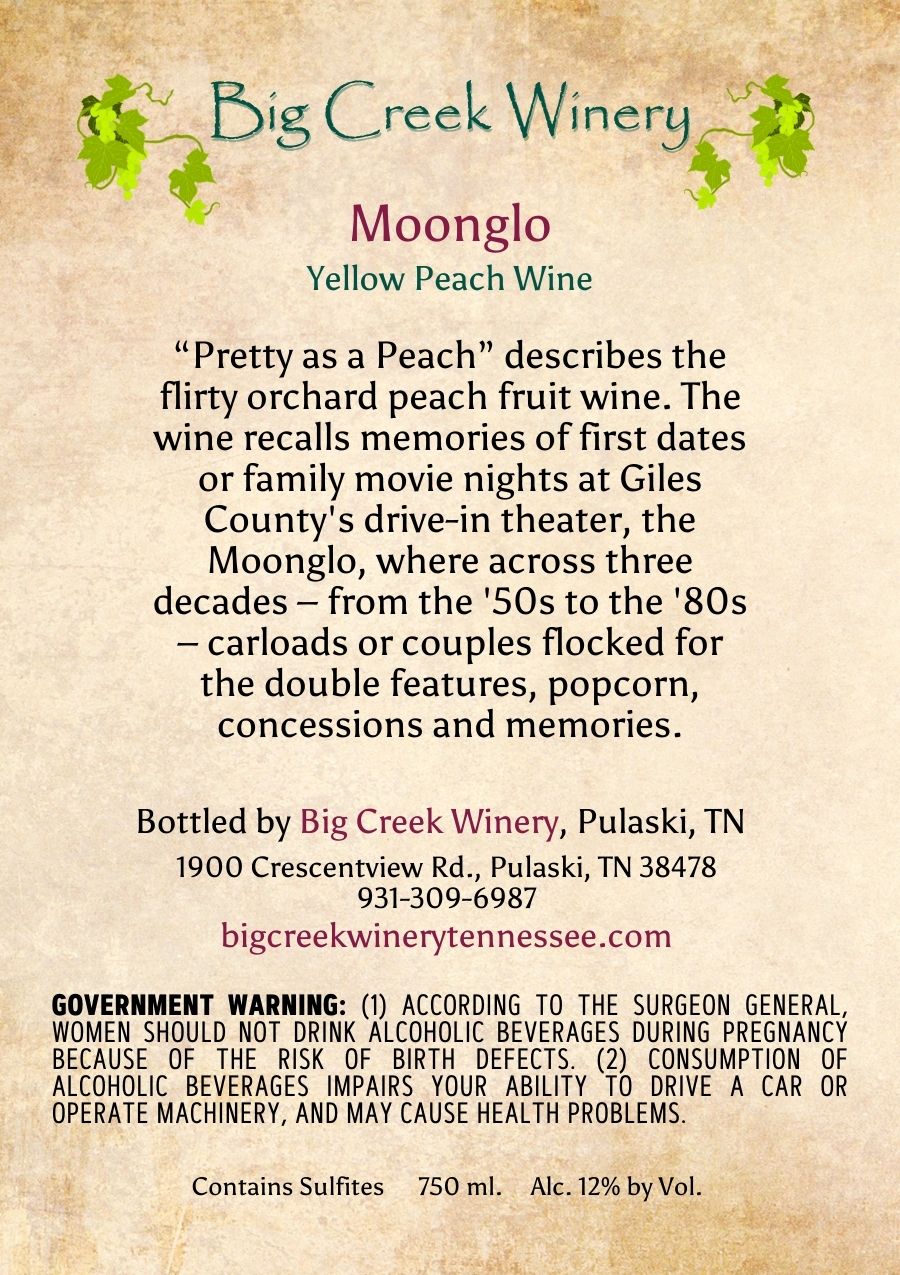 Big Creek Winery

Moonglo

Yellow Peach Wine

“Pretty as a Peach” describes the flirty orchard peach fruit wine. The wine recalls memories of first dates or family movie nights at Giles County's drive-in theater, the Moonglo, where across three decades – from the '50s to the '80s – carloads or couples flocked for the double features, popcorn, concessions and memories.

Bottled by Big Creek Winery, Pulaski, TN

1900 Crescentview Rd., Pulaski, TN 38478
931-309-6987
bigcreekwinerytennessee.com

GOVERNMENT WARNING: (1) ACCORDING TO THE SURGEON GENERAL, WOMEN SHOULD NOT DRINK ALCOHOLIC BEVERAGES DURING PREGNANCY BECAUSE OF THE RISK OF BIRTH DEFECTS. (2) CONSUMPTION OF ALCOHOLIC BEVERAGES IMPAIRS YOUR ABILITY TO DRIVE A CAR OR OPERATE MACHINERY, AND MAY CAUSE HEALTH PROBLEMS.

Contains Sulfites 750 ml. Alc. 12% by Vol.